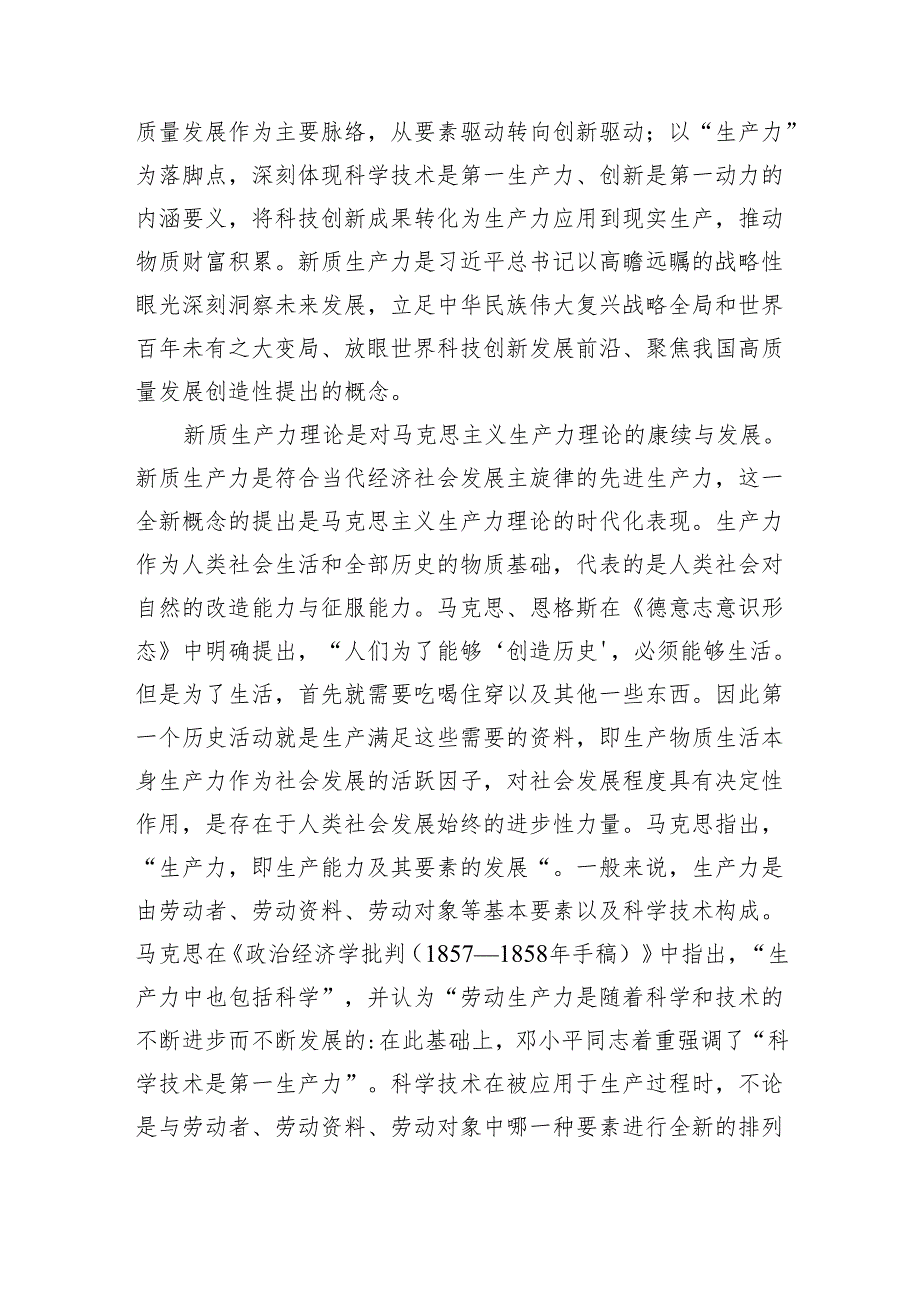 质量发展作为主要脉络，从要素驱动转向创新驱动；以“生产力”为落脚点，深刻体现科学技术是第一生产力、创新是第一动力的内涵要义，将科技创新成果转化为生产力应用到现实生产，推动物质财富积累。新质生产力是习近平总书记以高瞻远瞩的战略性眼光深刻洞察未来发展，立足中华民族伟大复兴战略全局和世界百年未有之大变局、放眼世界科技创新发展前沿、聚焦我国高质量发展创造性提出的概念。

新质生产力理论是对马克思主义生产力理论的赓续与发展。新质生产力是符合当代经济社会发展主旋律的先进生产力，这一全新概念的提出是马克思主义生产力理论的时代化表现。生产力作为人类社会生活和全部历史的物质基础，代表的是人类社会对自然的改造能力与征服能力。马克思、恩格斯在《德意志意识形态》中明确提出，“人们为了能够‘创造历史'，必须能够生活。但是为了生活，首先就需要吃喝住穿以及其他一些东西。因此第一个历史活动就是生产满足这些需要的资料，即生产物质生活本身生产力作为社会发展的活跃因子，对社会发展程度具有决定性作用，是存在于人类社会发展始终的进步性力量。马克思指出，“生产力，即生产能力及其要素的发展“。一般来说，生产力是由劳动者、劳动资料、劳动对象等基本要素以及科学技术构成。马克思在《政治经济学批判（1857—1858年手稿）》中指出，“生产力中也包括科学”，并认为“劳动生产力是随着科学和技术的不断进步而不断发展的:在此基础上，邓小平同志着重强调了“科学技术是第一生产力”。科学技术在被应用于生产过程时，不论是与劳动者、劳动资料、劳动对象中哪一种要素进行全新的排列